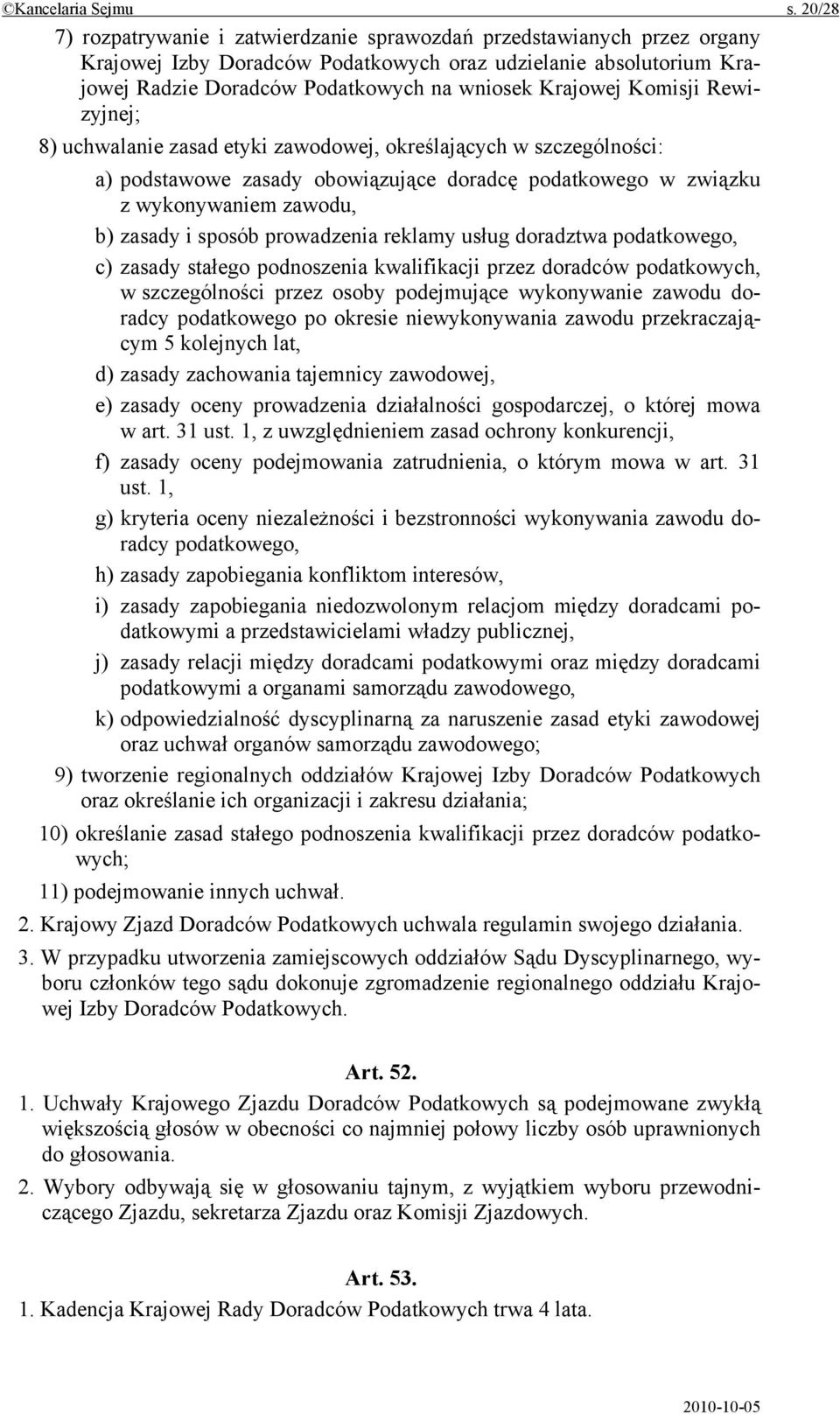 ©Kancelaria Sejmu s. 20/28

7) rozpatrywanie i zatwierdzanie sprawozdań przedstawianych przez organy Krajowej Izby Doradców Podatkowych oraz udzielanie absolutorium Krajowej Radzie Doradców Podatkowych na wniosek Krajowej Komisji Rewizyjnej;

8) uchwalanie zasad etyki zawodowej, określających w szczególności:

a) podstawowe zasady obowiązujące doradcę podatkowego w związku z wykonywaniem zawodu,

b) zasady i sposób prowadzenia reklamy usług doradztwa podatkowego,

c) zasady stałego podnoszenia kwalifikacji przez doradców podatkowych, w szczególności przez osoby podejmujące wykonywanie zawodu doradcy podatkowego po okresie niewykonywania zawodu przekraczającym 5 kolejnych lat,

d) zasady zachowania tajemnicy zawodowej,

e) zasady oceny prowadzenia działalności gospodarczej, o której mowa w art. 31 ust. 1, z uwzględnieniem zasad ochrony konkurencji,

f) zasady oceny podejmowania zatrudnienia, o którym mowa w art. 31 ust. 1,

g) kryteria oceny niezależności i bezstronności wykonywania zawodu doradcy podatkowego,

h) zasady zapobiegania konfliktom interesów,

i) zasady zapobiegania niedozwolonym relacjom między doradcami podatkowymi a przedstawicielami władzy publicznej,

j) zasady relacji między doradcami podatkowymi oraz między doradcami podatkowymi a organami samorządu zawodowego,

k) odpowiedzialność dyscyplinarną za naruszenie zasad etyki zawodowej oraz uchwał organów samorządu zawodowego;

9) tworzenie regionalnych oddziałów Krajowej Izby Doradców Podatkowych oraz określanie ich organizacji i zakresu działania;

10) określanie zasad stałego podnoszenia kwalifikacji przez doradców podatkowych;

11) podejmowanie innych uchwał.

2. Krajowy Zjazd Doradców Podatkowych uchwala regulamin swojego działania.

3. W przypadku utworzenia zamiejscowych oddziałów Sądu Dyscyplinarnego, wyboru członków tego sądu dokonuje zgromadzenie regionalnego oddziału Krajowej Izby Doradców Podatkowych.

Art. 52.

1. Uchwały Krajowego Zjazdu Doradców Podatkowych są podejmowane zwykłą większością głosów w obecności co najmniej połowy liczby osób uprawnionych do głosowania.

2. Wybory odbywają się w głosowaniu tajnym, z wyjątkiem wyboru przewodniczącego Zjazdu, sekretarza Zjazdu oraz Komisji Zjazdowych.

Art. 53.

1. Kadencja Krajowej Rady Doradców Podatkowych trwa 4 lata.

2010-10-05